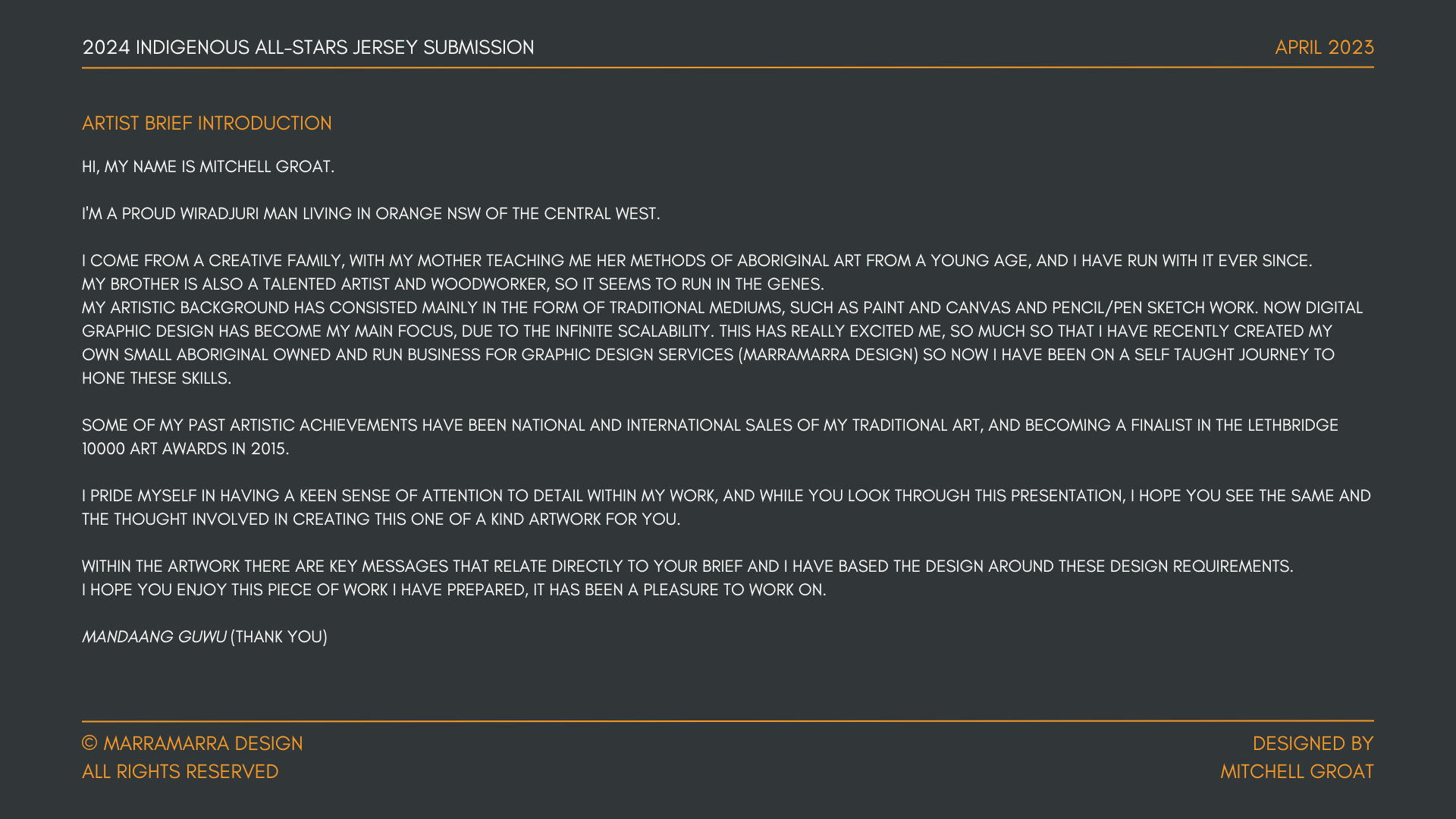 2024 INDIGENOUS ALL-STARS JERSEY SUBMISSION

APRIL 2023

ARTIST BRIEF INTRODUCTION

HI, MY NAME IS MITCHELL GROAT.

I'M A PROUD WIRADJURI MAN LIVING IN ORANGE NSW OF THE CENTRAL WEST.

I COME FROM A CREATIVE FAMILY, WITH MY MOTHER TEACHING ME HER METHODS OF ABORIGINAL ART FROM A YOUNG AGE, AND I HAVE RUN WITH IT EVER SINCE.
MY BROTHER IS ALSO A TALENTED ARTIST AND WOODWORKER, SO IT SEEMS TO RUN IN THE GENES.
MY ARTISTIC BACKGROUND HAS CONSISTED MAINLY IN THE FORM OF TRADITIONAL MEDIUMS, SUCH AS PAINT AND CANVAS AND PENCIL/PEN SKETCH WORK. NOW DIGITAL GRAPHIC DESIGN HAS BECOME MY MAIN FOCUS, DUE TO THE INFINITE SCALABILITY. THIS HAS REALLY EXCITED ME, SO MUCH SO THAT I HAVE RECENTLY CREATED MY OWN SMALL ABORIGINAL OWNED AND RUN BUSINESS FOR GRAPHIC DESIGN SERVICES (MARRAMARRA DESIGN) SO NOW I HAVE BEEN ON A SELF TAUGHT JOURNEY TO HONE THESE SKILLS.

SOME OF MY PAST ARTISTIC ACHIEVEMENTS HAVE BEEN NATIONAL AND INTERNATIONAL SALES OF MY TRADITIONAL ART, AND BECOMING A FINALIST IN THE LETHBRIDGE 10000 ART AWARDS IN 2015.

I PRIDE MYSELF IN HAVING A KEEN SENSE OF ATTENTION TO DETAIL WITHIN MY WORK, AND WHILE YOU LOOK THROUGH THIS PRESENTATION, I HOPE YOU SEE THE SAME AND THE THOUGHT INVOLVED IN CREATING THIS ONE OF A KIND ARTWORK FOR YOU.

WITHIN THE ARTWORK THERE ARE KEY MESSAGES THAT RELATE DIRECTLY TO YOUR BRIEF AND I HAVE BASED THE DESIGN AROUND THESE DESIGN REQUIREMENTS.
I HOPE YOU ENJOY THIS PIECE OF WORK I HAVE PREPARED, IT HAS BEEN A PLEASURE TO WORK ON.

MANDAANG GUWU (THANK YOU)

© MARRAMARRA DESIGN
ALL RIGHTS RESERVED

DESIGNED BY
MITCHELL GROAT